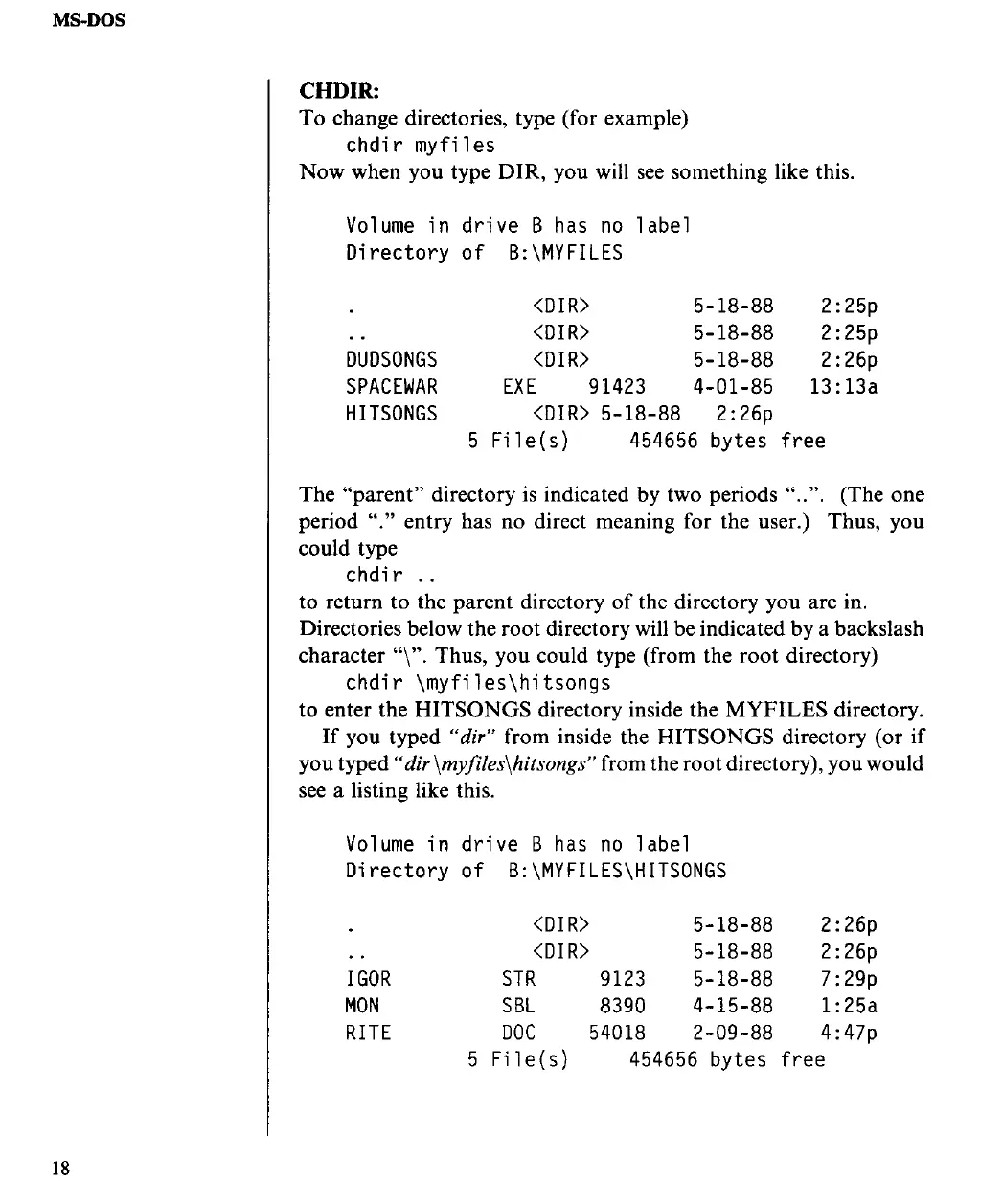 MS-DOS

CHDIR:
To change directories, type (for example)
chdir myfiles
Now when you type DIR, you will see something like this.

Volume in drive B has no label
Directory of B:\MYFILES

.	<DIR>	5-18-88	2:25p
..	<DIR>	5-18-88	2:25p
DUDSONGS	<DIR>	5-18-88	2:26p
SPACEWAR	EXE	91423	4-01-85	13:13a
HITSONGS	<DIR> 5-18-88	2:26p
5 File(s)	454656 bytes free

The "parent" directory is indicated by two periods "..". (The one period "." entry has no direct meaning for the user.) Thus, you could type
chdir ..
to return to the parent directory of the directory you are in. Directories below the root directory will be indicated by a backslash character "\". Thus, you could type (from the root directory)
chdir \myfiles\hitsongs
to enter the HITSONGS directory inside the MYFILES directory.
If you typed "dir" from inside the HITSONGS directory (or if you typed "dir \myfiles\hitsongs" from the root directory), you would see a listing like this.

Volume in drive B has no label
Directory of B:\MYFILES\HITSONGS

.	<DIR>	5-18-88	2:26p
..	<DIR>	5-18-88	2:26p
IGOR	STR	9123	5-18-88	7:29p
MON	SBL	8390	4-15-88	1:25a
RITE	DOC	54018	2-09-88	4:47p
5 File(s)	454656 bytes free

18